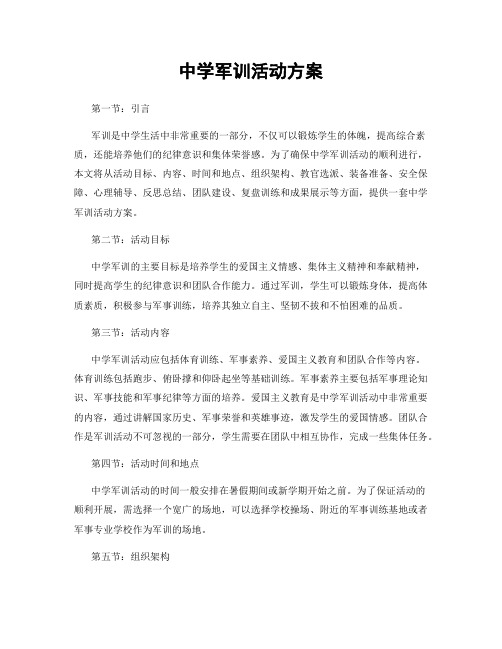 中学军训活动方案

第一节：引言

军训是中学生活中非常重要的一部分，不仅可以锻炼学生的体魄，提高综合素质，还能培养他们的纪律意识和集体荣誉感。为了确保中学军训活动的顺利进行，本文将从活动目标、内容、时间和地点、组织架构、教官选派、装备准备、安全保障、心理辅导、反思总结、团队建设、复盘训练和成果展示等方面，提供一套中学军训活动方案。

第二节：活动目标

中学军训的主要目标是培养学生的爱国主义情感、集体主义精神和奉献精神，同时提高学生的纪律意识和团队合作能力。通过军训，学生可以锻炼身体，提高体质素质，积极参与军事训练，培养其独立自主、坚韧不拔和不怕困难的品质。

第三节：活动内容

中学军训活动应包括体育训练、军事素养、爱国主义教育和团队合作等内容。体育训练包括跑步、俯卧撑和仰卧起坐等基础训练。军事素养主要包括军事理论知识、军事技能和军事纪律等方面的培养。爱国主义教育是中学军训活动中非常重要的内容，通过讲解国家历史、军事荣誉和英雄事迹，激发学生的爱国情感。团队合作是军训活动不可忽视的一部分，学生需要在团队中相互协作，完成一些集体任务。

第四节：活动时间和地点

中学军训活动的时间一般安排在暑假期间或新学期开始之前。为了保证活动的顺利开展，需选择一个宽广的场地，可以选择学校操场、附近的军事训练基地或者军事专业学校作为军训的场地。

第五节：组织架构